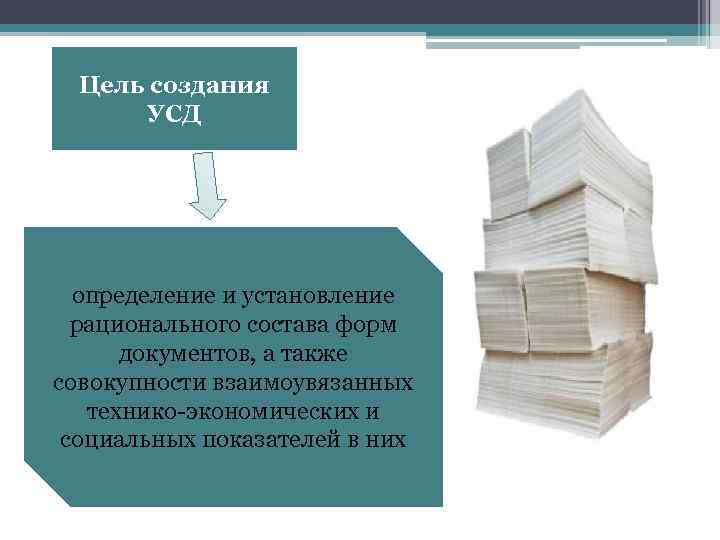 Цель создания УСД

определение и установление рационального состава форм документов, а также совокупности взаимоувязанных технико-экономических и социальных показателей в них